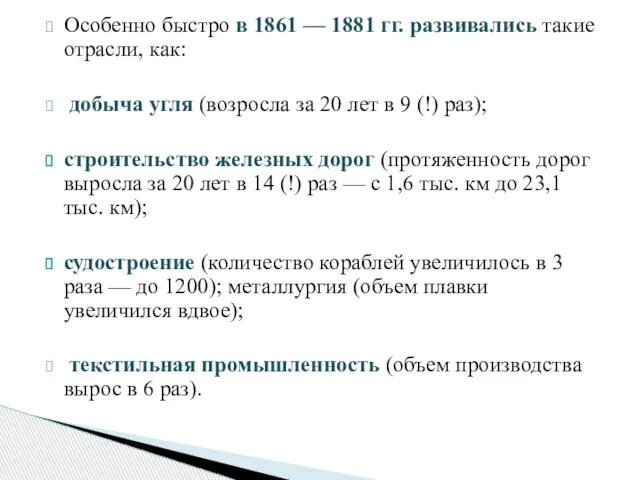 Особенно быстро в 1861 — 1881 гг. развивались такие отрасли, как:

добыча угля (возросла за 20 лет в 9 (!) раз);

строительство железных дорог (протяженность дорог выросла за 20 лет в 14 (!) раз — с 1,6 тыс. км до 23,1 тыс. км);

судостроение (количество кораблей увеличилось в 3 раза — до 1200); металлургия (объем плавки увеличился вдвое);

текстильная промышленность (объем производства вырос в 6 раз).